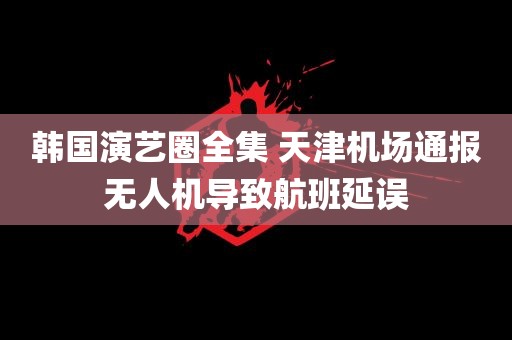 韩国演艺圈全集 天津机场通报无人机导致航班延误